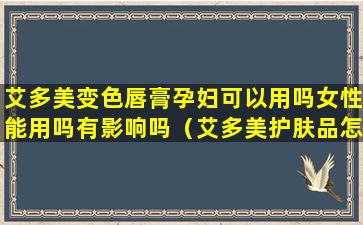 艾多美变色唇膏孕妇可以用吗女性能用吗有影响吗（艾多美护肤品怎